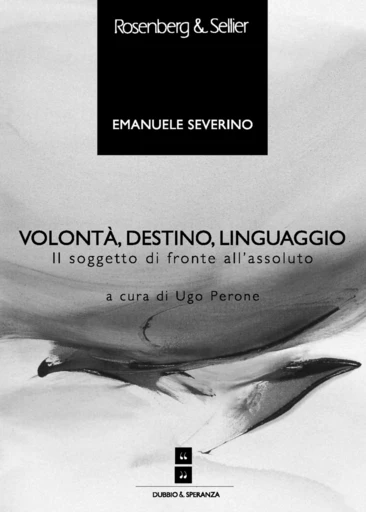 Rosenberg & Sellier

EMANUELE SEVERINO

VOLONTÀ, DESTINO, LINGUAGGIO
Il soggetto di fronte all'assoluto

a cura di Ugo Perone

“
”

DUBBIO & SPERANZA